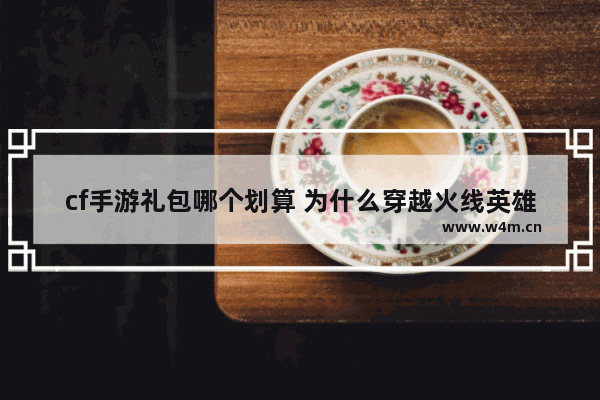 cf手游礼包哪个划算 为什么穿越火线英雄

www.w4m.cn